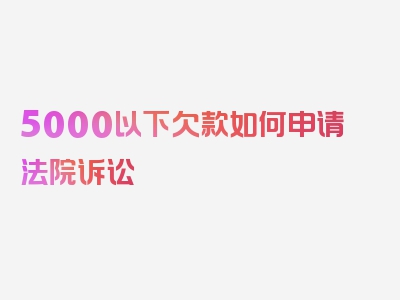 5000以下欠款如何申请法院诉讼